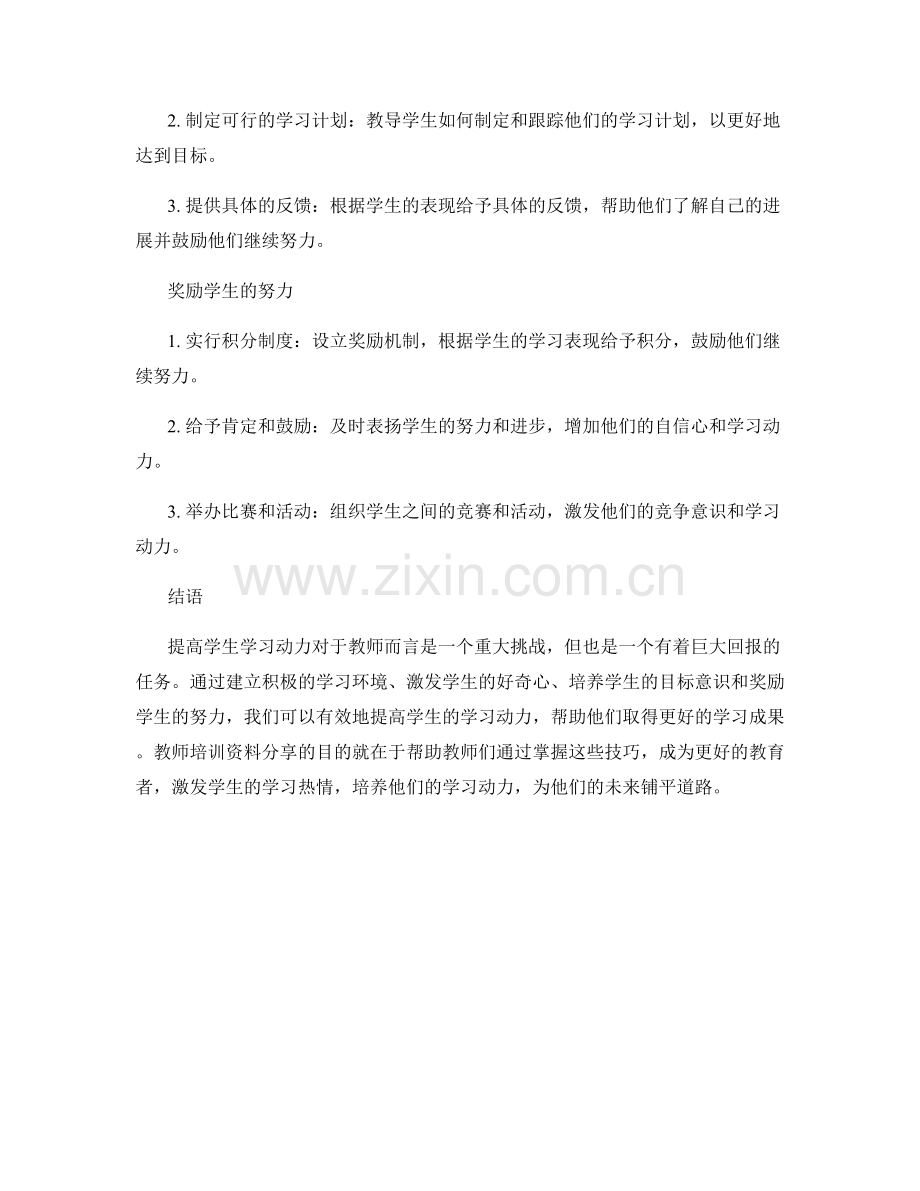 2.制定可行的学习计划：教导学生如何制定和跟踪他们的学习计划，以更好地达到目标。

3.提供具体的反馈：根据学生的表现给予具体的反馈，帮助他们了解自己的进展并鼓励他们继续努力。

奖励学生的努力

1.实行积分制度：设立奖励机制，根据学生的学习表现给予积分，鼓励他们继续努力。

2.给予肯定和鼓励：及时表扬学生的努力和进步，增加他们的自信心和学习动力。

3.举办比赛和活动：组织学生之间的竞赛和活动，激发他们的竞争意识和学习动力。

结语

提高学生学习动力对于教师而言是一个重大挑战，但也是一个有着巨大回报的任务。通过建立积极的学习环境、激发学生的好奇心、培养学生的目标意识和奖励学生的努力，我们可以有效地提高学生的学习动力，帮助他们取得更好的学习成果。教师培训资料分享的目的就在于帮助教师们通过掌握这些技巧，成为更好的教育者，激发学生的学习热情，培养他们的学习动力，为他们的未来铺平道路。

www.zixin.com.cn